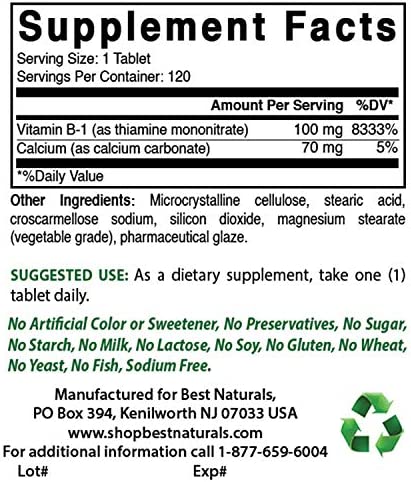 Supplement Facts

Serving Size: 1 Tablet
Servings Per Container: 120

| | Amount Per Serving | %DV* |
|---|---|---|
| Vitamin B-1 (as thiamine mononitrate) | 100 mg | 8333% |
| Calcium (as calcium carbonate) | 70 mg | 5% |

*%Daily Value

Other Ingredients: Microcrystalline cellulose, stearic acid, croscarmellose sodium, silicon dioxide, magnesium stearate (vegetable grade), pharmaceutical glaze.

SUGGESTED USE: As a dietary supplement, take one (1) tablet daily.

No Artificial Color or Sweetener, No Preservatives, No Sugar, No Starch, No Milk, No Lactose, No Soy, No Gluten, No Wheat, No Yeast, No Fish, Sodium Free.

Manufactured for Best Naturals,
PO Box 394, Kenilworth NJ 07033 USA
www.shopbestnaturals.com
For additional information call 1-877-659-6004
Lot# Exp#